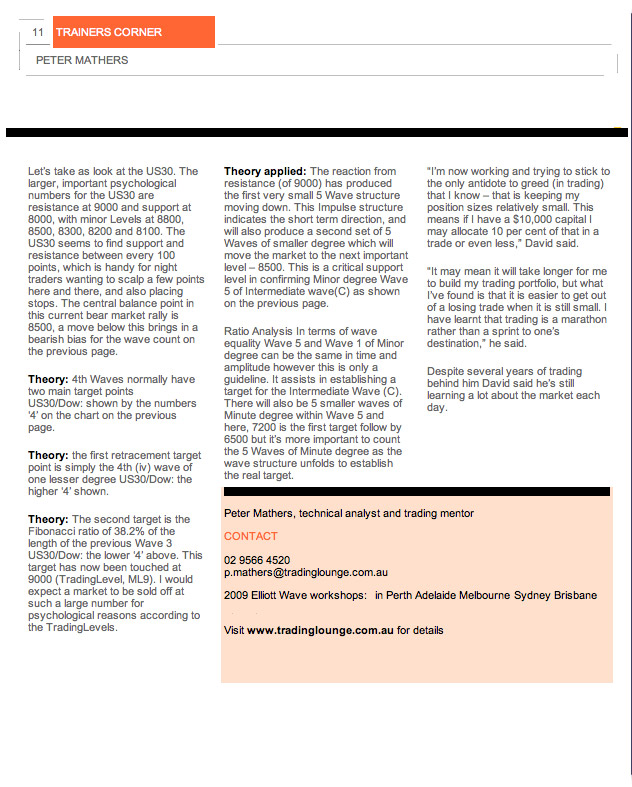 11 TRAINERS CORNER

PETER MATHERS

Let's take as look at the US30. The larger, important psychological numbers for the US30 are resistance at 9000 and support at 8000, with minor Levels at 8800, 8500, 8300, 8200 and 8100. The US30 seems to find support and resistance between every 100 points, which is handy for night traders wanting to scalp a few points here and there, and also placing stops. The central balance point in this current bear market rally is 8500, a move below this brings in a bearish bias for the wave count on the previous page.

Theory: 4th Waves normally have two main target points US30/Dow: shown by the numbers '4' on the chart on the previous page.

Theory: the first retracement target point is simply the 4th (iv) wave of one lesser degree US30/Dow: the higher '4' shown.

Theory: The second target is the Fibonacci ratio of 38.2% of the length of the previous Wave 3 US30/Dow: the lower '4' above. This target has now been touched at 9000 (TradingLevel, ML9). I would expect a market to be sold off at such a large number for psychological reasons according to the TradingLevels.

Theory applied: The reaction from resistance (of 9000) has produced the first very small 5 Wave structure moving down. This Impulse structure indicates the short term direction, and will also produce a second set of 5 Waves of smaller degree which will move the market to the next important level – 8500. This is a critical support level in confirming Minor degree Wave 5 of Intermediate wave(C) as shown on the previous page.

Ratio Analysis In terms of wave equality Wave 5 and Wave 1 of Minor degree can be the same in time and amplitude however this is only a guideline. It assists in establishing a target for the Intermediate Wave (C). There will also be 5 smaller waves of Minute degree within Wave 5 and here, 7200 is the first target follow by 6500 but it's more important to count the 5 Waves of Minute degree as the wave structure unfolds to establish the real target.

"I'm now working and trying to stick to the only antidote to greed (in trading) that I know – that is keeping my position sizes relatively small. This means if I have a $10,000 capital I may allocate 10 per cent of that in a trade or even less," David said.

"It may mean it will take longer for me to build my trading portfolio, but what I've found is that it is easier to get out of a losing trade when it is still small. I have learnt that trading is a marathon rather than a sprint to one's destination," he said.

Despite several years of trading behind him David said he's still learning a lot about the market each day.

Peter Mathers, technical analyst and trading mentor

CONTACT

02 9566 4520
p.mathers@tradinglounge.com.au

2009 Elliott Wave workshops: in Perth Adelaide Melbourne Sydney Brisbane

Visit www.tradinglounge.com.au for details